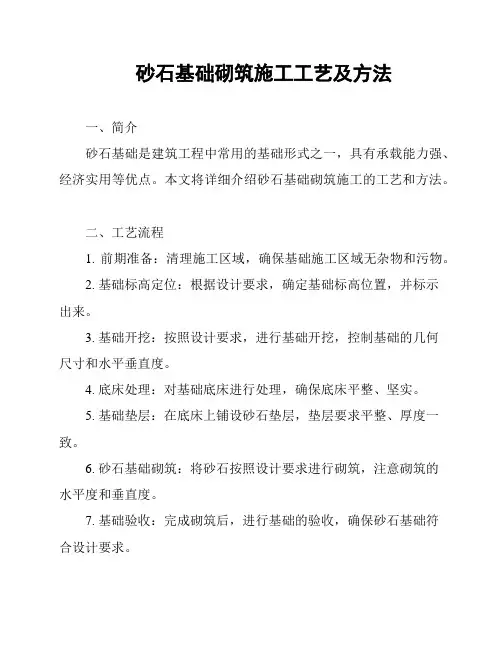 砂石基础砌筑施工工艺及方法

一、简介

砂石基础是建筑工程中常用的基础形式之一，具有承载能力强、经济实用等优点。本文将详细介绍砂石基础砌筑施工的工艺和方法。

二、工艺流程

1. 前期准备：清理施工区域，确保基础施工区域无杂物和污物。

2. 基础标高定位：根据设计要求，确定基础标高位置，并标示出来。

3. 基础开挖：按照设计要求，进行基础开挖，控制基础的几何尺寸和水平垂直度。

4. 底床处理：对基础底床进行处理，确保底床平整、坚实。

5. 基础垫层：在底床上铺设砂石垫层，垫层要求平整、厚度一致。

6. 砂石基础砌筑：将砂石按照设计要求进行砌筑，注意砌筑的水平度和垂直度。

7. 基础验收：完成砌筑后，进行基础的验收，确保砂石基础符合设计要求。